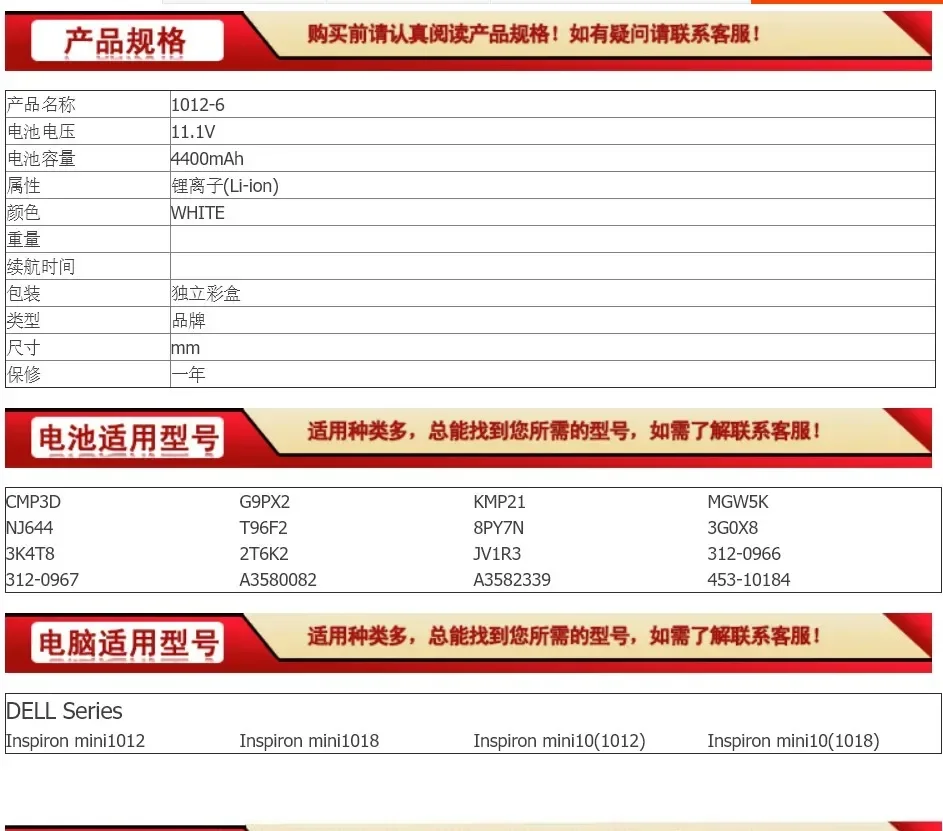 产品规格

购买前请认真阅读产品规格！如有疑问请联系客服！

| 产品名称 | 1012-6 |
|---|---|
| 电池电压 | 11.1V |
| 电池容量 | 4400mAh |
| 属性 | 锂离子(Li-ion) |
| 颜色 | WHITE |
| 重量 | |
| 续航时间 | |
| 包装 | 独立彩盒 |
| 类型 | 品牌 |
| 尺寸 | mm |
| 保修 | 一年 |

电池适用型号

适用种类多，总能找到您所需的型号，如需了解联系客服！

| CMP3D | G9PX2 | KMP21 | MGW5K |
|---|---|---|---|
| NJ644 | T96F2 | 8PY7N | 3G0X8 |
| 3K4T8 | 2T6K2 | JV1R3 | 312-0966 |
| 312-0967 | A3580082 | A3582339 | 453-10184 |

电脑适用型号

适用种类多，总能找到您所需的型号，如需了解联系客服！

DELL Series

Inspiron mini1012 Inspiron mini1018 Inspiron mini10(1012) Inspiron mini10(1018)